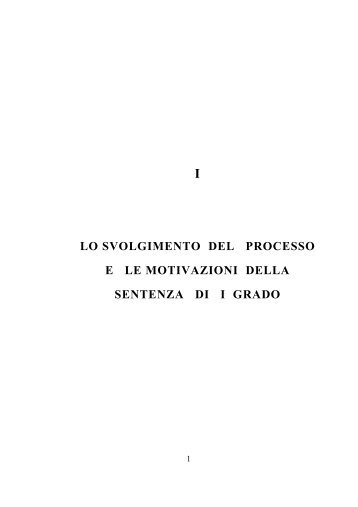 I

LO SVOLGIMENTO DEL PROCESSO E LE MOTIVAZIONI DELLA SENTENZA DI I GRADO

1